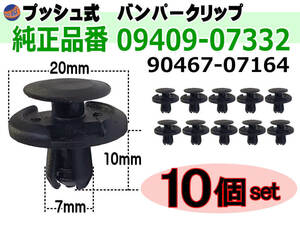 プッシュ式　バンパークリップ
純正品番 09409-07332
90467-07164

20mm

10mm

7mm

10個set